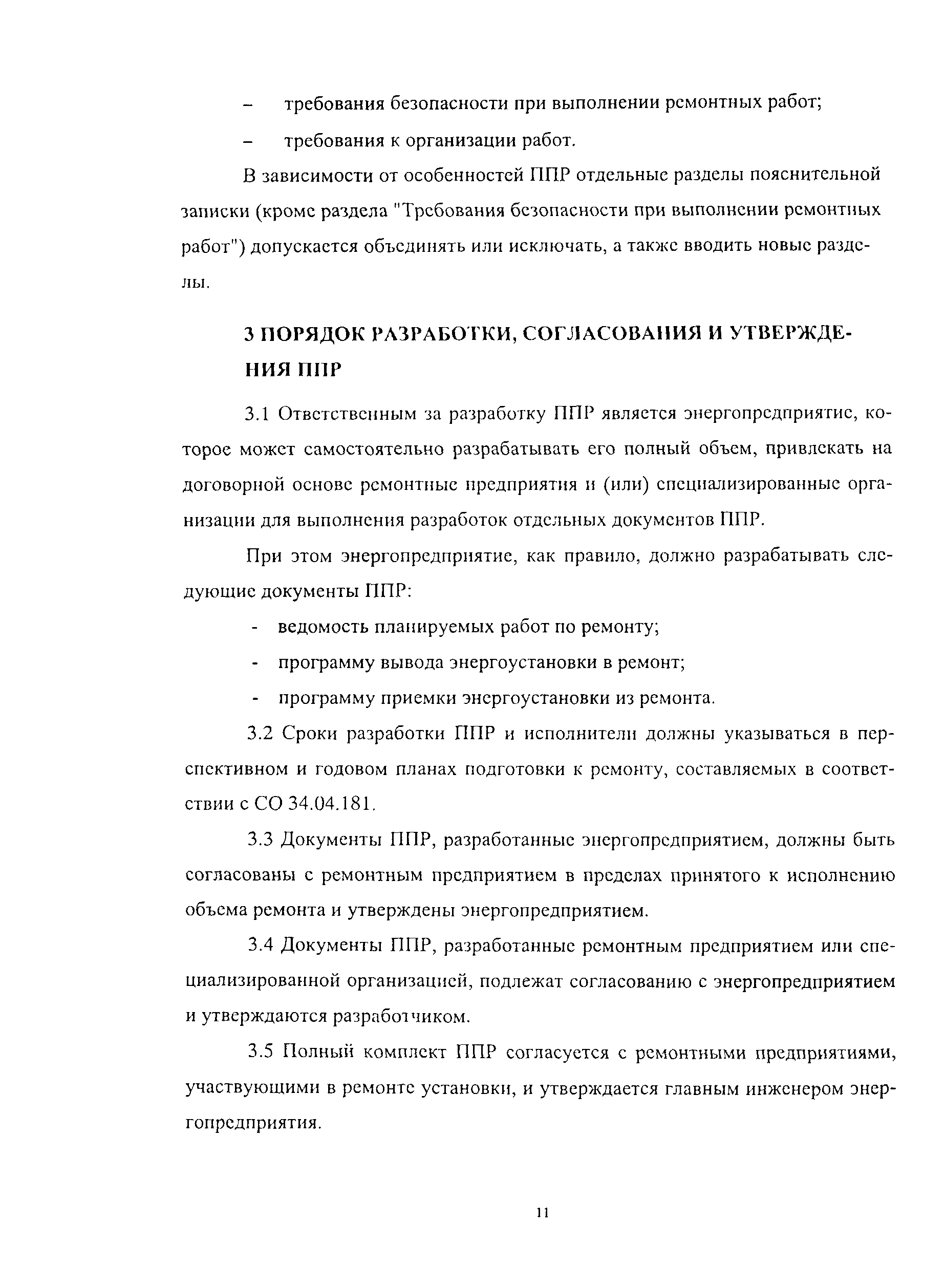 – требования безопасности при выполнении ремонтных работ;

– требования к организации работ.

В зависимости от особенностей ППР отдельные разделы пояснительной записки (кроме раздела "Требования безопасности при выполнении ремонтных работ") допускается объединять или исключать, а также вводить новые разделы.

3 ПОРЯДОК РАЗРАБОТКИ, СОГЛАСОВАНИЯ И УТВЕРЖДЕНИЯ ППР

3.1 Ответственным за разработку ППР является энергопредприятие, которое может самостоятельно разрабатывать его полный объем, привлекать на договорной основе ремонтные предприятия и (или) специализированные организации для выполнения разработок отдельных документов ППР.

При этом энергопредприятие, как правило, должно разрабатывать следующие документы ППР:

- ведомость планируемых работ по ремонту;

- программу вывода энергоустановки в ремонт;

- программу приемки энергоустановки из ремонта.

3.2 Сроки разработки ППР и исполнители должны указываться в перспективном и годовом планах подготовки к ремонту, составляемых в соответствии с СО 34.04.181.

3.3 Документы ППР, разработанные энергопредприятием, должны быть согласованы с ремонтным предприятием в пределах принятого к исполнению объема ремонта и утверждены энергопредприятием.

3.4 Документы ППР, разработанные ремонтным предприятием или специализированной организацией, подлежат согласованию с энергопредприятием и утверждаются разработчиком.

3.5 Полный комплект ППР согласуется с ремонтными предприятиями, участвующими в ремонте установки, и утверждается главным инженером энергопредприятия.

11